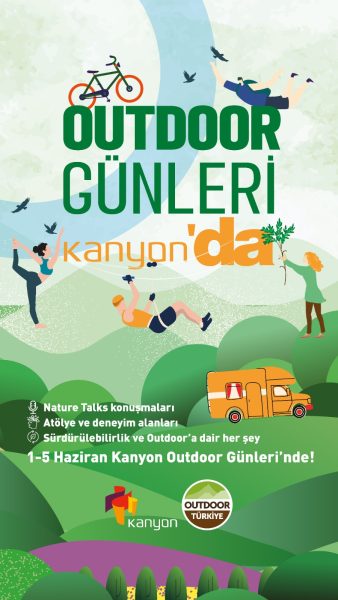 OUTDOOR GÜNLERİ

Kanyon'da

Nature Talks konuşmaları
Atölye ve deneyim alanları
Sürdürülebilirlik ve Outdoor'a dair her şey

1-5 Haziran Kanyon Outdoor Günleri'nde!

Kanyon

OUTDOOR TÜRKİYE